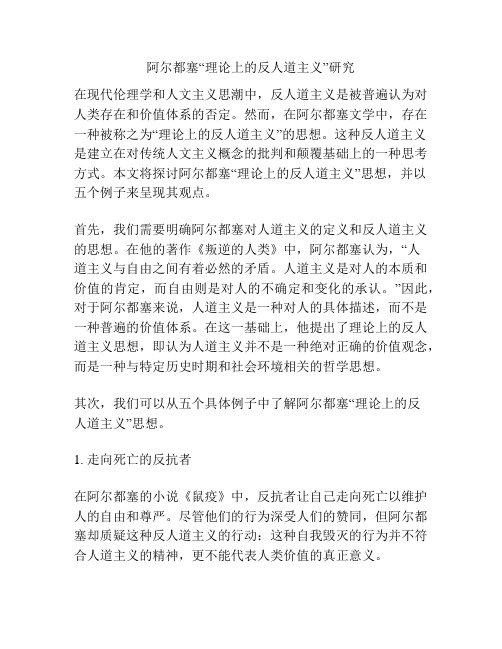 阿尔都塞“理论上的反人道主义”研究

在现代伦理学和人文主义思潮中，反人道主义是被普遍认为对人类存在和价值体系的否定。然而，在阿尔都塞文学中，存在一种被称之为“理论上的反人道主义”的思想。这种反人道主义是建立在对传统人文主义概念的批判和颠覆基础上的一种思考方式。本文将探讨阿尔都塞“理论上的反人道主义”思想，并以五个例子来呈现其观点。

首先，我们需要明确阿尔都塞对人道主义的定义和反人道主义的思想。在他的著作《叛逆的人类》中，阿尔都塞认为，“人道主义与自由之间有着必然的矛盾。人道主义是对人的本质和价值的肯定，而自由则是对人的不确定和变化的承认。”因此，对于阿尔都塞来说，人道主义是一种对人的具体描述，而不是一种普遍的价值体系。在这一基础上，他提出了理论上的反人道主义思想，即认为人道主义并不是一种绝对正确的价值观念，而是一种与特定历史时期和社会环境相关的哲学思想。

其次，我们可以从五个具体例子中了解阿尔都塞“理论上的反人道主义”思想。

1. 走向死亡的反抗者

在阿尔都塞的小说《鼠疫》中，反抗者让自己走向死亡以维护人的自由和尊严。尽管他们的行为深受人们的赞同，但阿尔都塞却质疑这种反人道主义的行动：这种自我毁灭的行为并不符合人道主义的精神，更不能代表人类价值的真正意义。